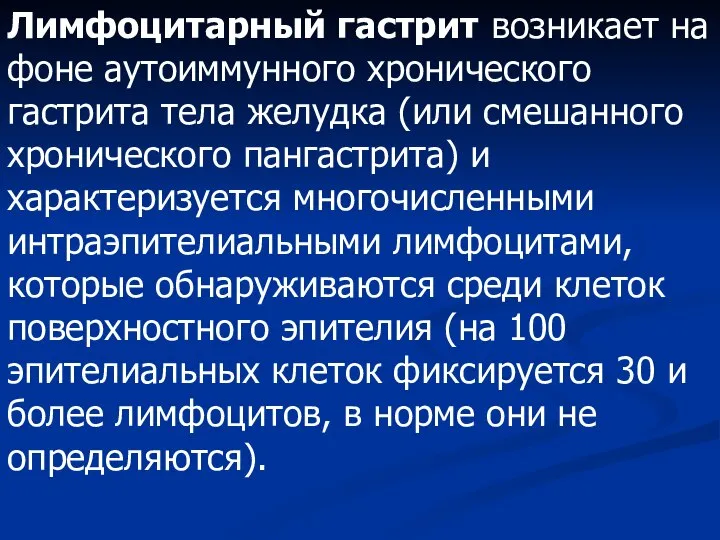 Лимфоцитарный гастрит возникает на фоне аутоиммунного хронического гастрита тела желудка (или смешанного хронического пангастрита) и характеризуется многочисленными интраэпителиальными лимфоцитами, которые обнаруживаются среди клеток поверхностного эпителия (на 100 эпителиальных клеток фиксируется 30 и более лимфоцитов, в норме они не определяются).